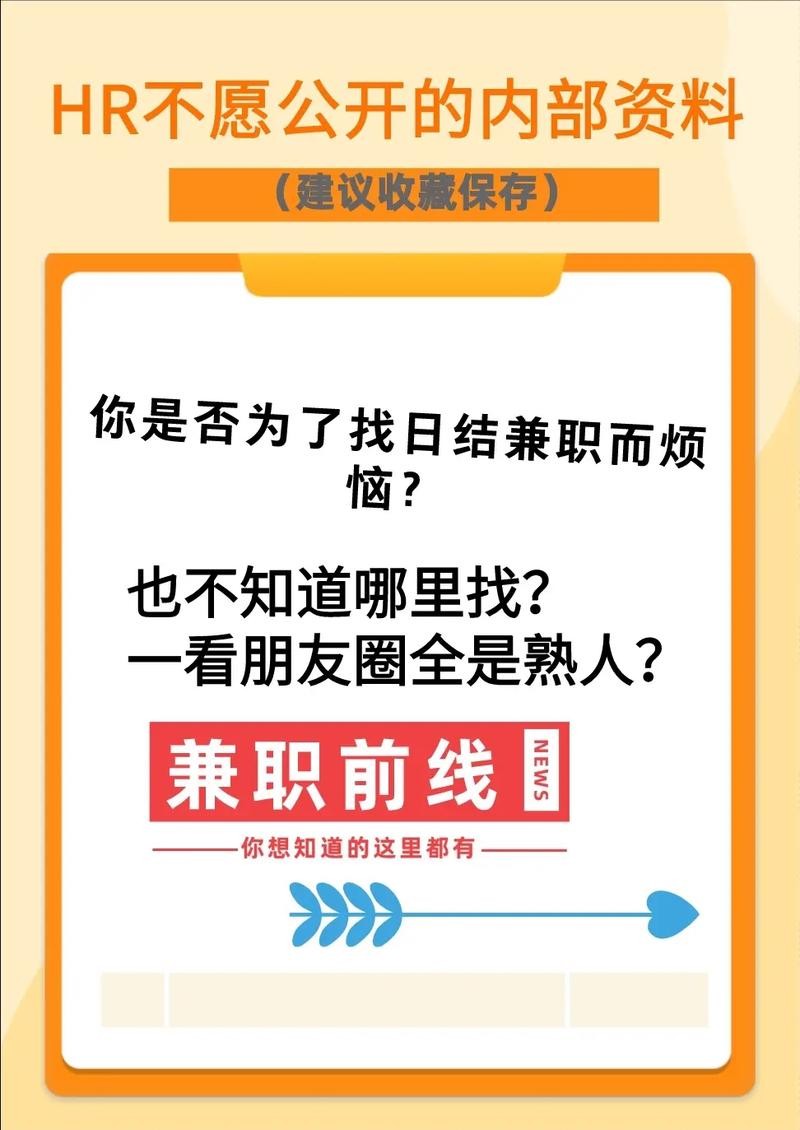 HR不愿公开的内部资料

（建议收藏保存）

你是否为了找日结兼职而烦恼？

也不知道哪里找？
一看朋友圈全是熟人？

兼职前线 NEWS

你想知道的这里都有